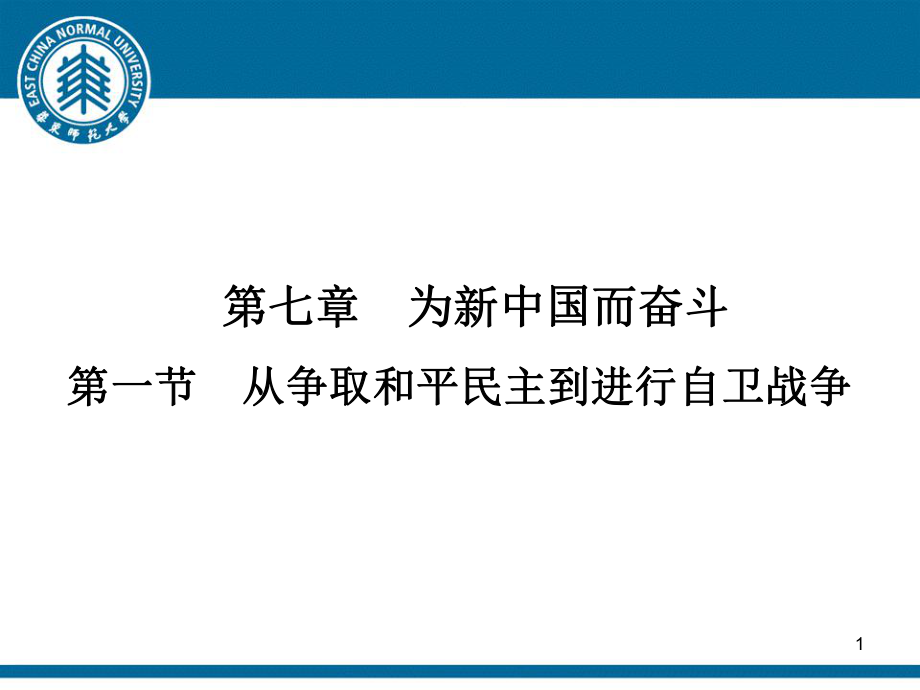 EAST CHINA NORMAL UNIVERSITY
華東師範大學

第七章　为新中国而奋斗

第一节　从争取和平民主到进行自卫战争

1